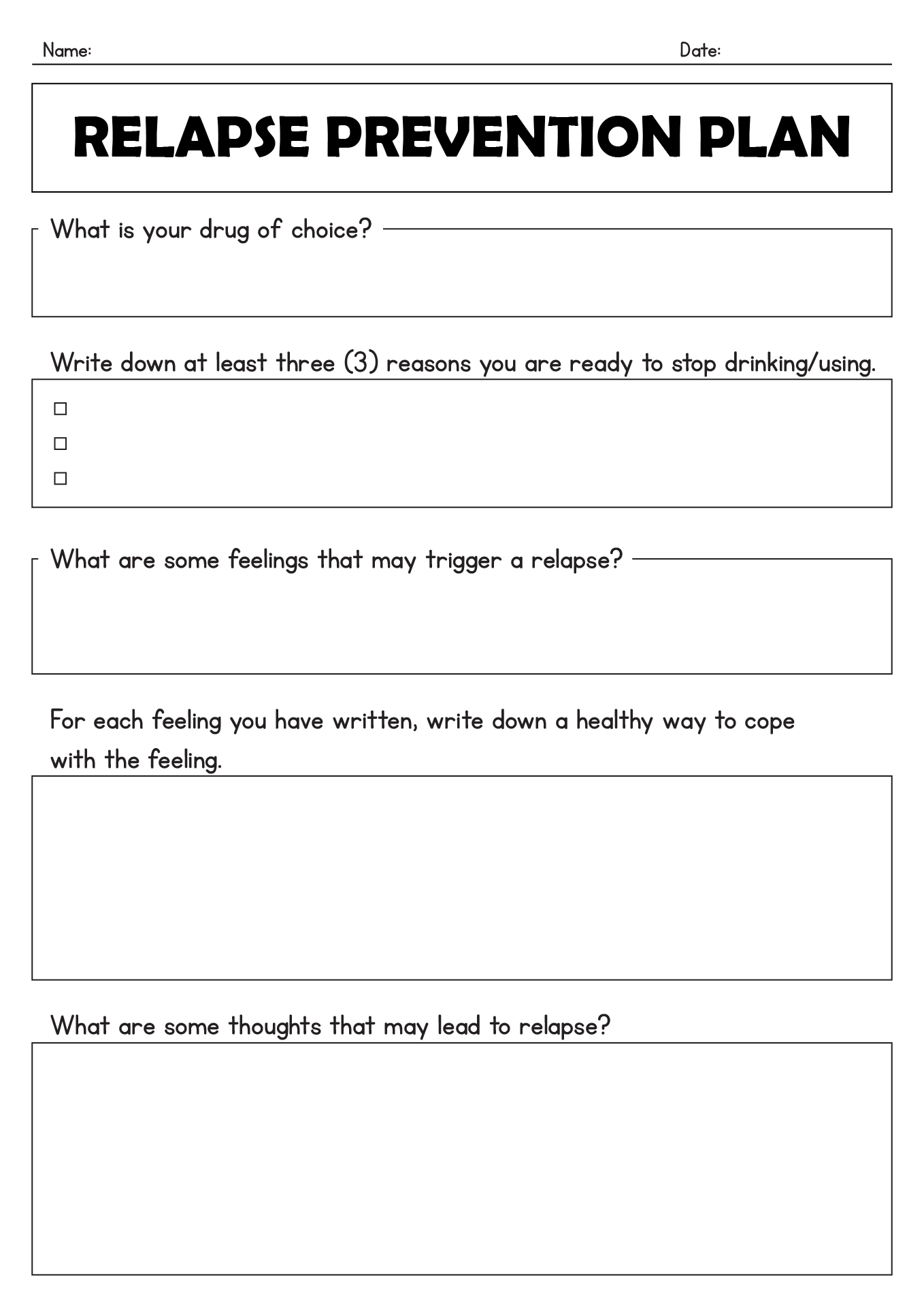 Name: Date:

RELAPSE PREVENTION PLAN

What is your drug of choice?

Write down at least three (3) reasons you are ready to stop drinking/using.

☐
☐
☐

What are some feelings that may trigger a relapse?

For each feeling you have written, write down a healthy way to cope with the feeling.

What are some thoughts that may lead to relapse?